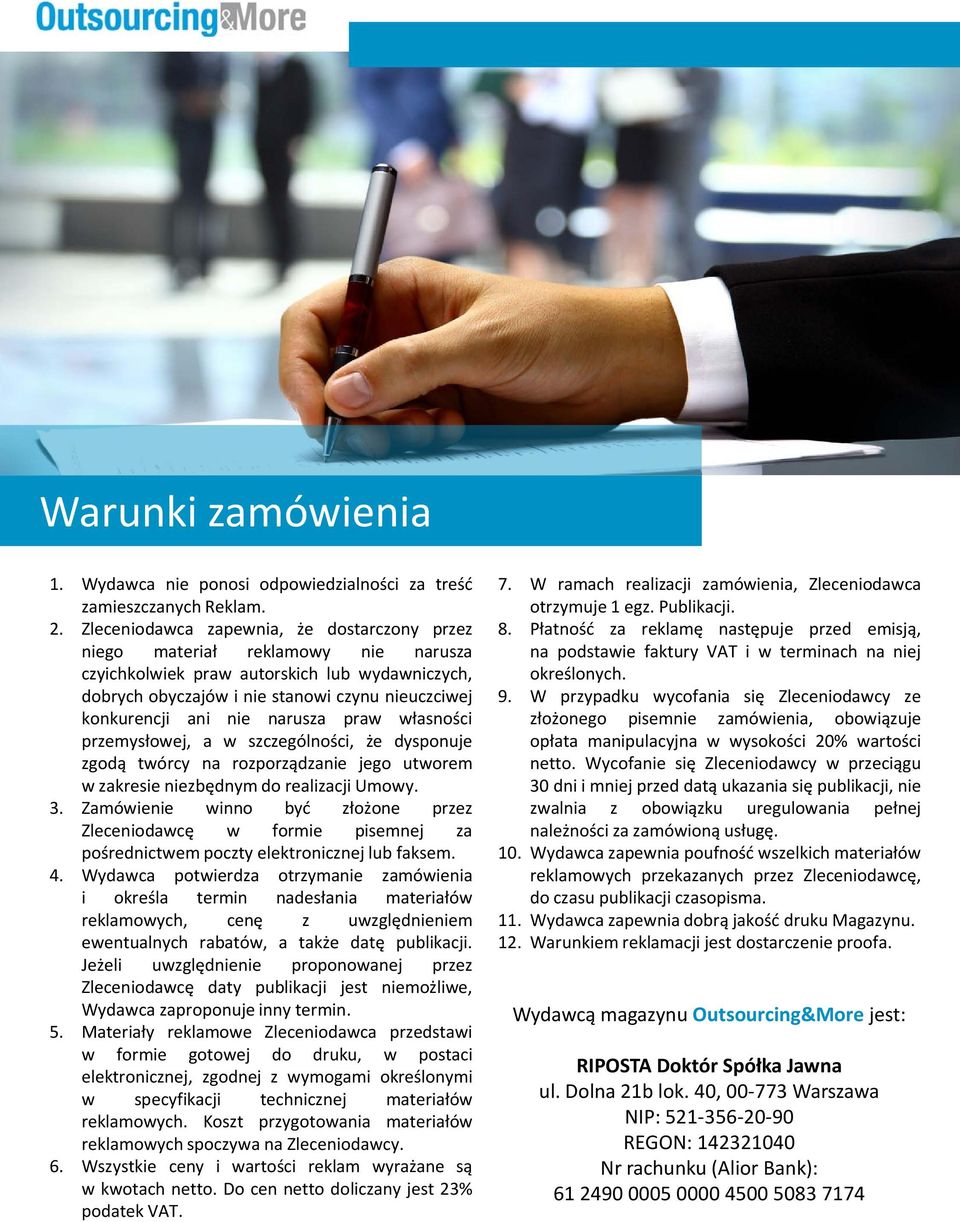 Outsourcing&More

Warunki zamówienia

1. Wydawca nie ponosi odpowiedzialności za treść zamieszczanych Reklam.
2. Zleceniodawca zapewnia, że dostarczony przez niego materiał reklamowy nie narusza czyichkolwiek praw autorskich lub wydawniczych, dobrych obyczajów i nie stanowi czynu nieuczciwej konkurencji ani nie narusza praw własności przemysłowej, a w szczególności, że dysponuje zgodą twórcy na rozporządzanie jego utworem w zakresie niezbędnym do realizacji Umowy.
3. Zamówienie winno być złożone przez Zleceniodawcę w formie pisemnej za pośrednictwem poczty elektronicznej lub faksem.
4. Wydawca potwierdza otrzymanie zamówienia i określa termin nadesłania materiałów reklamowych, cenę z uwzględnieniem ewentualnych rabatów, a także datę publikacji. Jeżeli uwzględnienie proponowanej przez Zleceniodawcę daty publikacji jest niemożliwe, Wydawca zaproponuje inny termin.
5. Materiały reklamowe Zleceniodawca przedstawi w formie gotowej do druku, w postaci elektronicznej, zgodnej z wymogami określonymi w specyfikacji technicznej materiałów reklamowych. Koszt przygotowania materiałów reklamowych spoczywa na Zleceniodawcy.
6. Wszystkie ceny i wartości reklam wyrażane są w kwotach netto. Do cen netto doliczany jest 23% podatek VAT.
7. W ramach realizacji zamówienia, Zleceniodawca otrzymuje 1 egz. Publikacji.
8. Płatność za reklamę następuje przed emisją, na podstawie faktury VAT i w terminach na niej określonych.
9. W przypadku wycofania się Zleceniodawcy ze złożonego pisemnie zamówienia, obowiązuje opłata manipulacyjna w wysokości 20% wartości netto. Wycofanie się Zleceniodawcy w przeciągu 30 dni i mniej przed datą ukazania się publikacji, nie zwalnia z obowiązku uregulowania pełnej należności za zamówioną usługę.
10. Wydawca zapewnia poufność wszelkich materiałów reklamowych przekazanych przez Zleceniodawcę, do czasu publikacji czasopisma.
11. Wydawca zapewnia dobrą jakość druku Magazynu.
12. Warunkiem reklamacji jest dostarczenie proofa.

Wydawcą magazynu Outsourcing&More jest:

RIPOSTA Doktór Spółka Jawna
ul. Dolna 21b lok. 40, 00-773 Warszawa
NIP: 521-356-20-90
REGON: 142321040
Nr rachunku (Alior Bank):
61 2490 0005 0000 4500 5083 7174